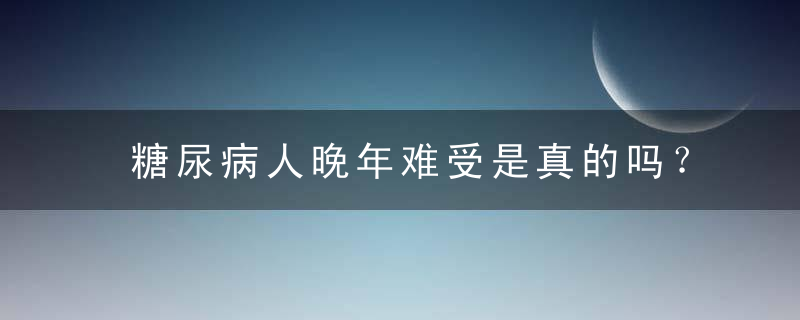 糖尿病人晚年难受是真的吗？